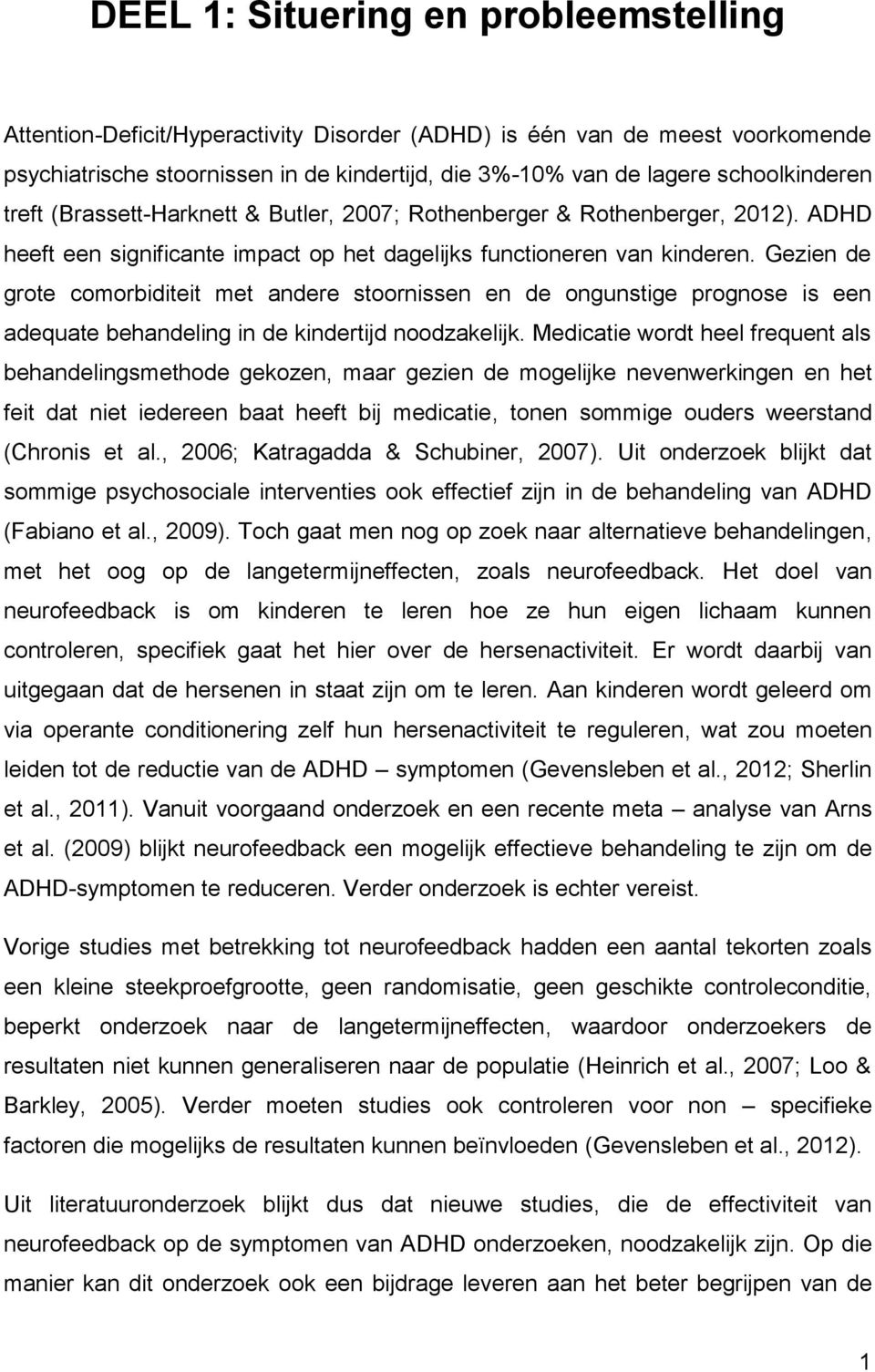 DEEL 1: Situering en probleemstelling

Attention-Deficit/Hyperactivity Disorder (ADHD) is één van de meest voorkomende psychiatrische stoornissen in de kindertijd, die 3%-10% van de lagere schoolkinderen treft (Brassett-Harknett & Butler, 2007; Rothenberger & Rothenberger, 2012). ADHD heeft een significante impact op het dagelijks functioneren van kinderen. Gezien de grote comorbiditeit met andere stoornissen en de ongunstige prognose is een adequate behandeling in de kindertijd noodzakelijk. Medicatie wordt heel frequent als behandelingsmethode gekozen, maar gezien de mogelijke nevenwerkingen en het feit dat niet iedereen baat heeft bij medicatie, tonen sommige ouders weerstand (Chronis et al., 2006; Katragadda & Schubiner, 2007). Uit onderzoek blijkt dat sommige psychosociale interventies ook effectief zijn in de behandeling van ADHD (Fabiano et al., 2009). Toch gaat men nog op zoek naar alternatieve behandelingen, met het oog op de langetermijneffecten, zoals neurofeedback. Het doel van neurofeedback is om kinderen te leren hoe ze hun eigen lichaam kunnen controleren, specifiek gaat het hier over de hersenactiviteit. Er wordt daarbij van uitgegaan dat de hersenen in staat zijn om te leren. Aan kinderen wordt geleerd om via operante conditionering zelf hun hersenactiviteit te reguleren, wat zou moeten leiden tot de reductie van de ADHD – symptomen (Gevensleben et al., 2012; Sherlin et al., 2011). Vanuit voorgaand onderzoek en een recente meta – analyse van Arns et al. (2009) blijkt neurofeedback een mogelijk effectieve behandeling te zijn om de ADHD-symptomen te reduceren. Verder onderzoek is echter vereist.

Vorige studies met betrekking tot neurofeedback hadden een aantal tekorten zoals een kleine steekproefgrootte, geen randomisatie, geen geschikte controleconditie, beperkt onderzoek naar de langetermijneffecten, waardoor onderzoekers de resultaten niet kunnen generaliseren naar de populatie (Heinrich et al., 2007; Loo & Barkley, 2005). Verder moeten studies ook controleren voor non – specifieke factoren die mogelijks de resultaten kunnen beïnvloeden (Gevensleben et al., 2012).

Uit literatuuronderzoek blijkt dus dat nieuwe studies, die de effectiviteit van neurofeedback op de symptomen van ADHD onderzoeken, noodzakelijk zijn. Op die manier kan dit onderzoek ook een bijdrage leveren aan het beter begrijpen van de

1